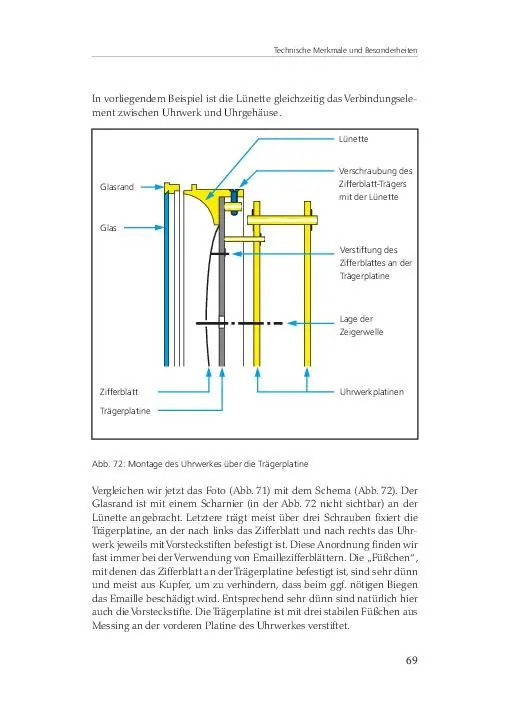 Technische Merkmale und Besonderheiten

In vorliegendem Beispiel ist die Lünette gleichzeitig das Verbindungselement zwischen Uhrwerk und Uhrgehäuse.

Lünette

Verschraubung des Zifferblatt-Trägers mit der Lünette

Glasrand

Glas

Verstiftung des Zifferblattes an der Trägerplatine

Lage der Zeigerwelle

Zifferblatt

Trägerplatine

Uhrwerkplatinen

Abb. 72: Montage des Uhrwerkes über die Trägerplatine

Vergleichen wir jetzt das Foto (Abb. 71) mit dem Schema (Abb. 72). Der Glasrand ist mit einem Scharnier (in der Abb. 72 nicht sichtbar) an der Lünette angebracht. Letztere trägt meist über drei Schrauben fixiert die Trägerplatine, an der nach links das Zifferblatt und nach rechts das Uhrwerk jeweils mit Vorsteckstiften befestigt ist. Diese Anordnung finden wir fast immer bei der Verwendung von Emaillezifferblättern. Die „Füßchen", mit denen das Zifferblatt an der Trägerplatine befestigt ist, sind sehr dünn und meist aus Kupfer, um zu verhindern, dass beim ggf. nötigen Biegen das Emaille beschädigt wird. Entsprechend sehr dünn sind natürlich hier auch die Vorsteckstifte. Die Trägerplatine ist mit drei stabilen Füßchen aus Messing an der vorderen Platine des Uhrwerkes verstiftet.

69